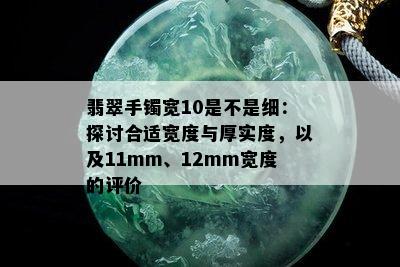 翡翠手镯宽10是不是细：探讨合适宽度与厚实度，以及11mm、12mm宽度的评价